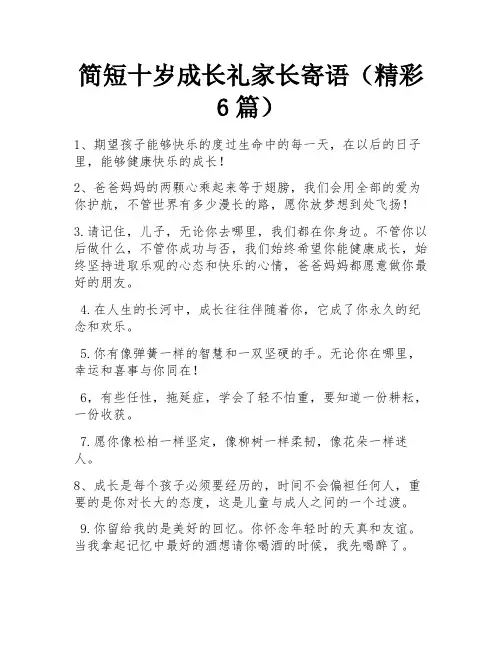 简短十岁成长礼家长寄语（精彩6篇）

1、期望孩子能够快乐的度过生命中的每一天，在以后的日子里，能够健康快乐的成长！

2、爸爸妈妈的两颗心乘起来等于翅膀，我们会用全部的爱为你护航，不管世界有多少漫长的路，愿你放梦想到处飞扬！

3.请记住，儿子，无论你去哪里，我们都在你身边。不管你以后做什么，不管你成功与否，我们始终希望你能健康成长，始终坚持进取乐观的心态和快乐的心情，爸爸妈妈都愿意做你最好的朋友。

4.在人生的长河中，成长往往伴随着你，它成了你永久的纪念和欢乐。

5.你有像弹簧一样的智慧和一双坚硬的手。无论你在哪里，幸运和喜事与你同在！

6，有些任性，拖延症，学会了轻不怕重，要知道一份耕耘，一份收获。

7.愿你像松柏一样坚定，像柳树一样柔韧，像花朵一样迷人。

8、成长是每个孩子必须要经历的，时间不会偏袒任何人，重要的是你对长大的态度，这是儿童与成人之间的一个过渡。

9.你留给我的是美好的回忆。你怀念年轻时的天真和友谊。当我拿起记忆中最好的酒想请你喝酒的时候，我先喝醉了。